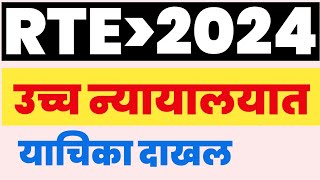 RTE>2024

उच्च न्यायालयात

याचिका दाखल